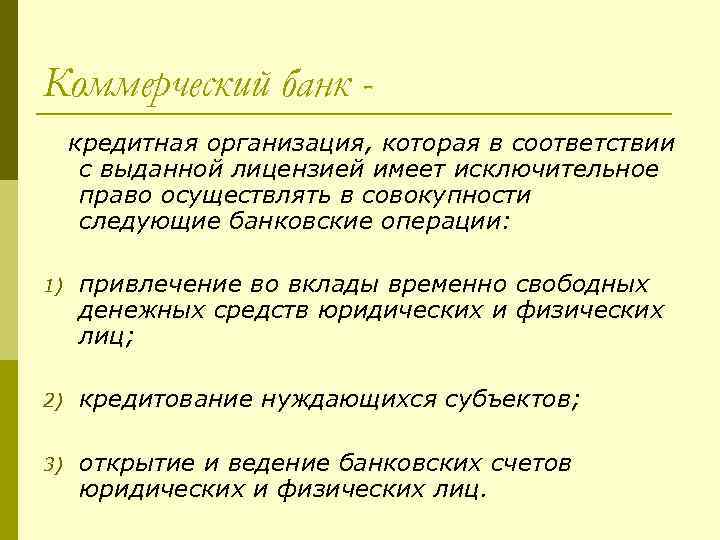 Коммерческий банк -

кредитная организация, которая в соответствии с выданной лицензией имеет исключительное право осуществлять в совокупности следующие банковские операции:

1) привлечение во вклады временно свободных денежных средств юридических и физических лиц;

2) кредитование нуждающихся субъектов;

3) открытие и ведение банковских счетов юридических и физических лиц.